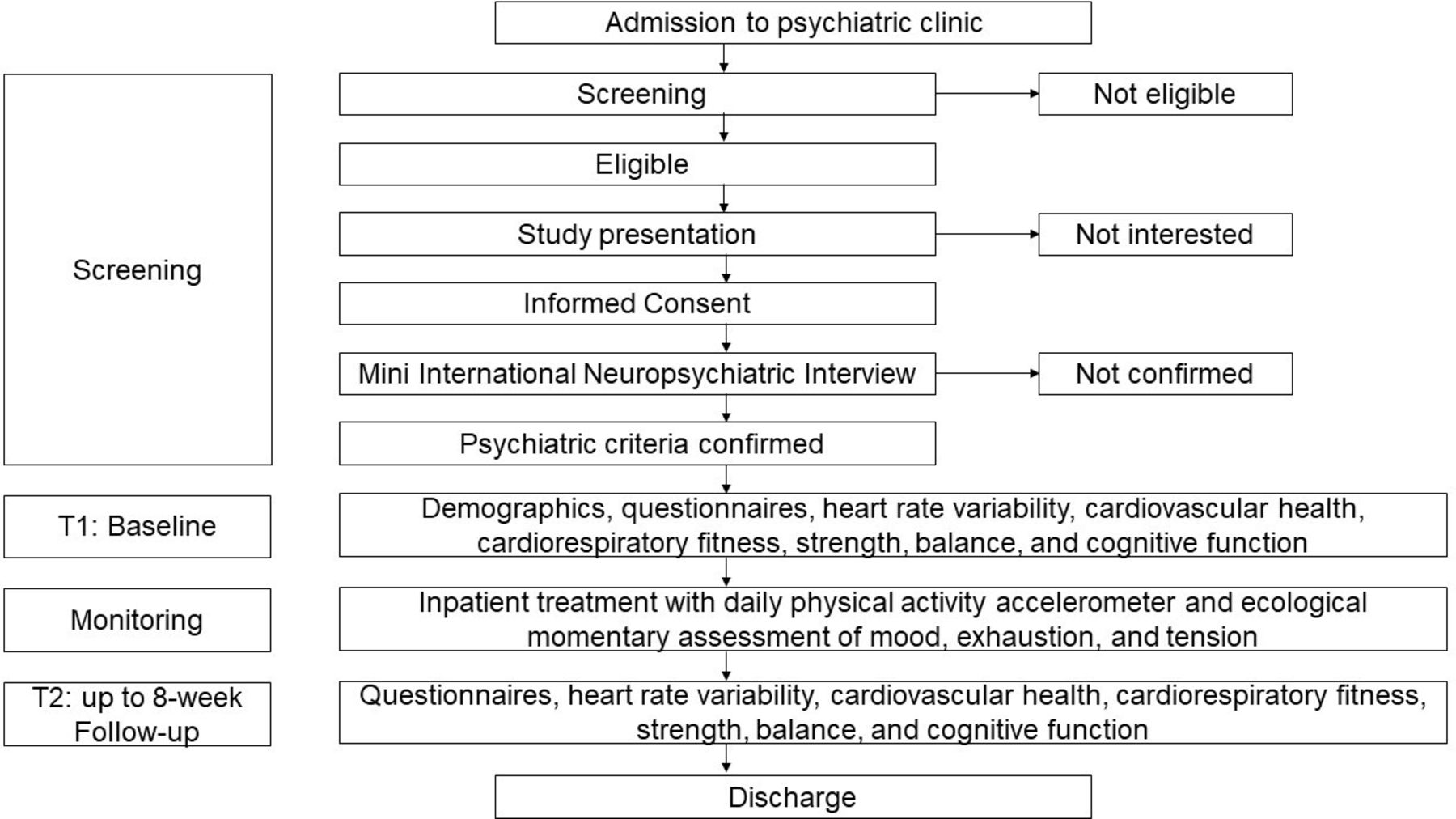 Admission to psychiatric clinic

Screening

Screening

Not eligible

Eligible

Study presentation

Not interested

Informed Consent

Mini International Neuropsychiatric Interview

Not confirmed

Psychiatric criteria confirmed

T1: Baseline

Demographics, questionnaires, heart rate variability, cardiovascular health, cardiorespiratory fitness, strength, balance, and cognitive function

Monitoring

Inpatient treatment with daily physical activity accelerometer and ecological momentary assessment of mood, exhaustion, and tension

T2: up to 8-week Follow-up

Questionnaires, heart rate variability, cardiovascular health, cardiorespiratory fitness, strength, balance, and cognitive function

Discharge